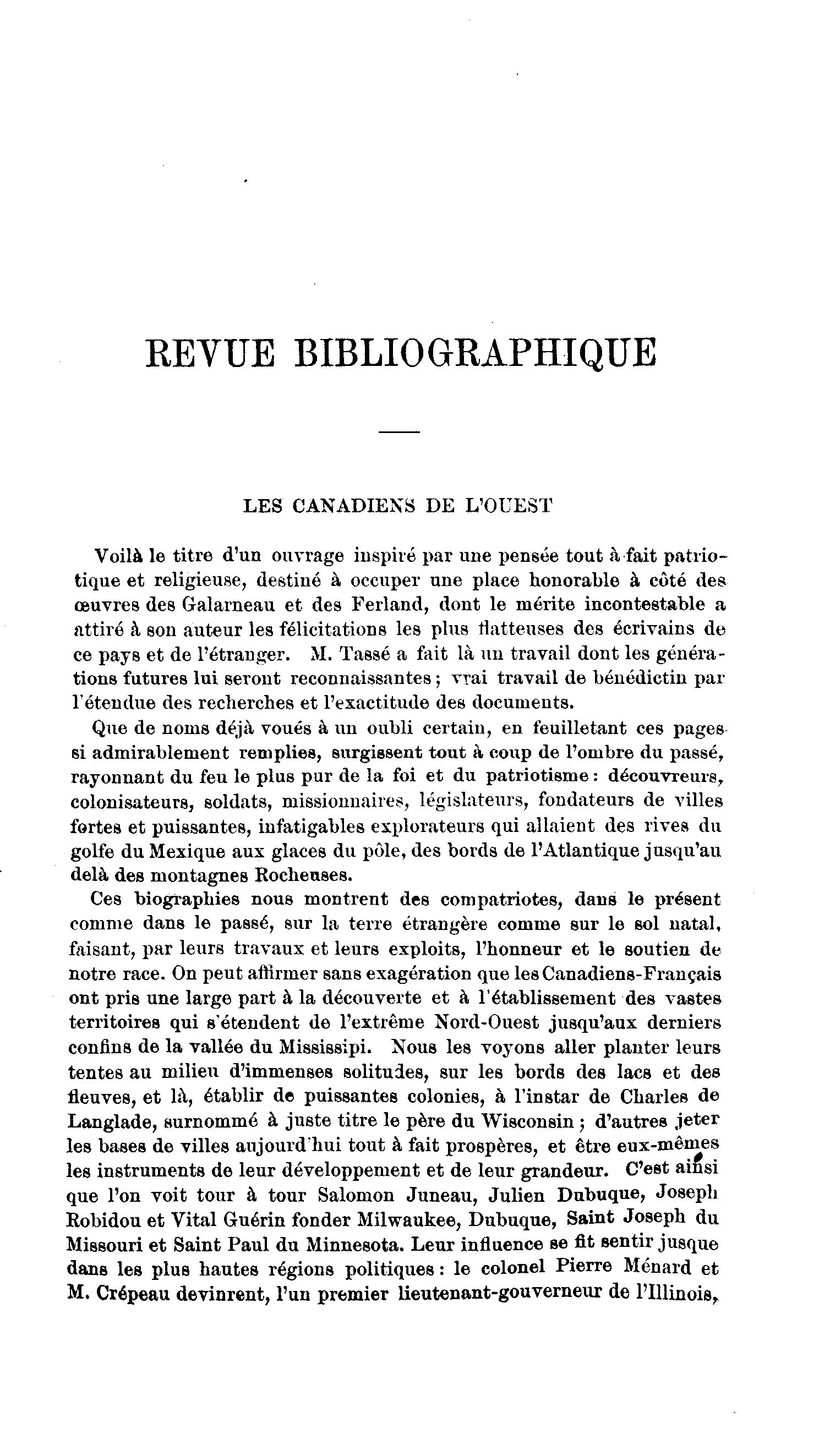 REVUE BIBLIOGRAPHIQUE

LES CANADIENS DE L'OUEST

Voilà le titre d'un ouvrage inspiré par une pensée tout à fait patriotique et religieuse, destiné à occuper une place honorable à côté des œuvres des Galarneau et des Ferland, dont le mérite incontestable a attiré à son auteur les félicitations les plus flatteuses des écrivains de ce pays et de l'étranger. M. Tassé a fait là un travail dont les générations futures lui seront reconnaissantes; vrai travail de bénédictin par l'étendue des recherches et l'exactitude des documents.

Que de noms déjà voués à un oubli certain, en feuilletant ces pages si admirablement remplies, surgissent tout à coup de l'ombre du passé, rayonnant du feu le plus pur de la foi et du patriotisme: découvreurs, colonisateurs, soldats, missionnaires, législateurs, fondateurs de villes fortes et puissantes, infatigables explorateurs qui allaient des rives du golfe du Mexique aux glaces du pôle, des bords de l'Atlantique jusqu'au delà des montagnes Rocheuses.

Ces biographies nous montrent des compatriotes, dans le présent comme dans le passé, sur la terre étrangère comme sur le sol natal, faisant, par leurs travaux et leurs exploits, l'honneur et le soutien de notre race. On peut affirmer sans exagération que les Canadiens-Français ont pris une large part à la découverte et à l'établissement des vastes territoires qui s'étendent de l'extrême Nord-Ouest jusqu'aux derniers confins de la vallée du Mississipi. Nous les voyons aller planter leurs tentes au milieu d'immenses solitudes, sur les bords des lacs et des fleuves, et là, établir de puissantes colonies, à l'instar de Charles de Langlade, surnommé à juste titre le père du Wisconsin; d'autres jeter les bases de villes aujourd'hui tout à fait prospères, et être eux-mêmes les instruments de leur développement et de leur grandeur. C'est ainsi que l'on voit tour à tour Salomon Juneau, Julien Dubuque, Joseph Robidou et Vital Guérin fonder Milwaukee, Dubuque, Saint Joseph du Missouri et Saint Paul du Minnesota. Leur influence se fit sentir jusque dans les plus hautes régions politiques: le colonel Pierre Ménard et M. Crépeau devinrent, l'un premier lieutenant-gouverneur de l'Illinois,